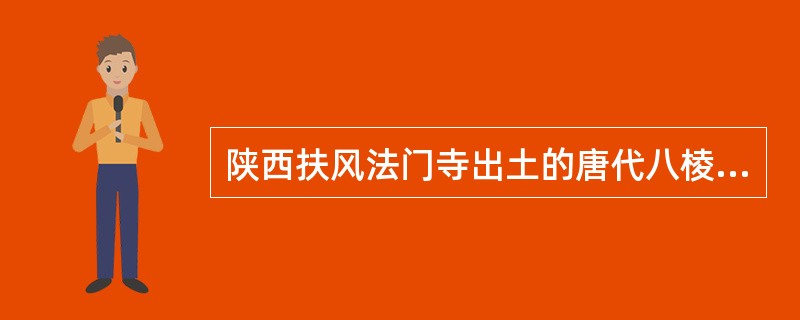 陕西扶风法门寺出土的唐代八棱...